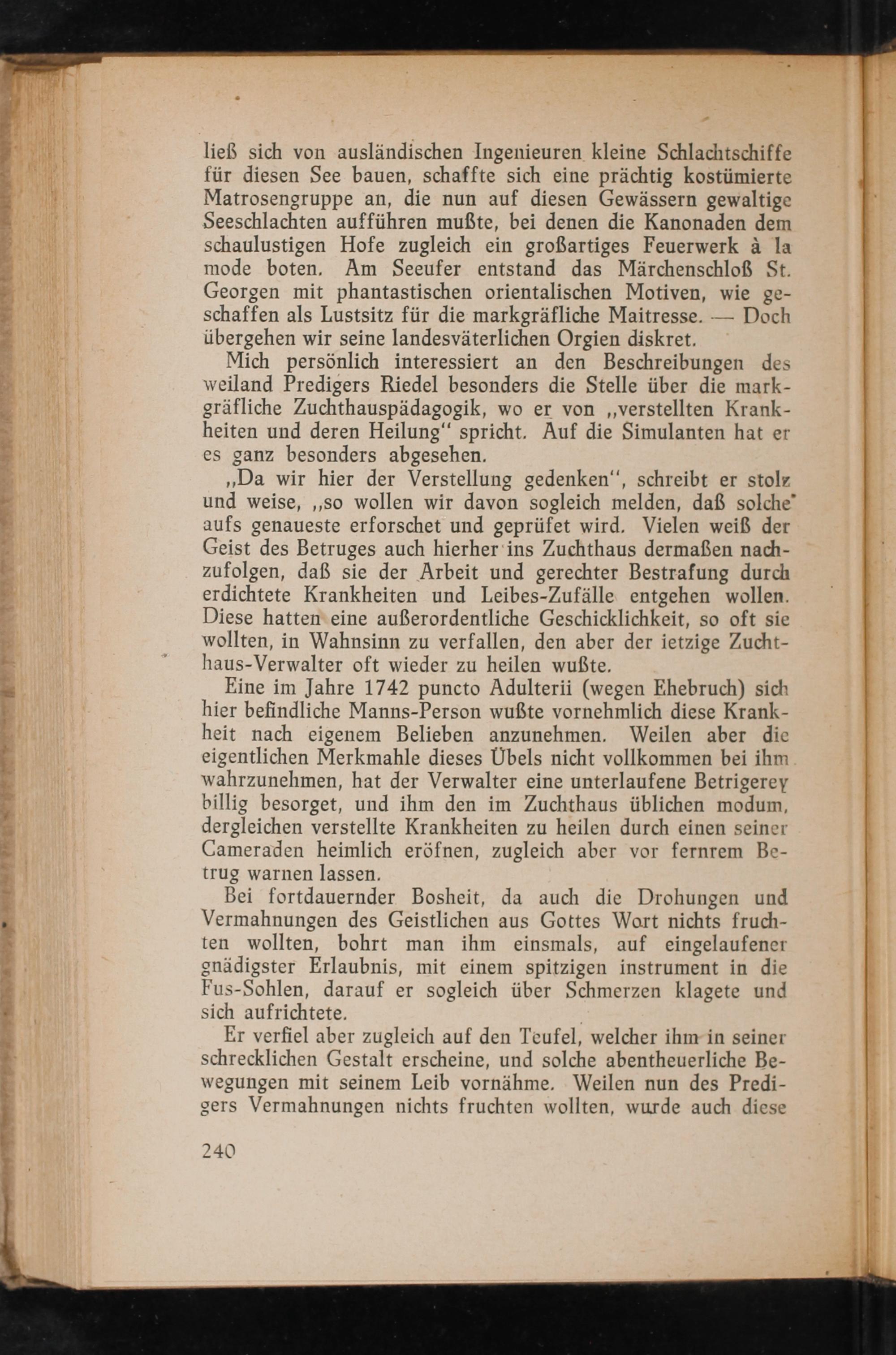 ließ sich von ausländischen Ingenieuren kleine Schlachtschiffe für diesen See bauen, schaffte sich eine prächtig kostümierte Matrosengruppe an, die nun auf diesen Gewässern gewaltige Seeschlachten aufführen mußte, bei denen die Kanonaden dem schaulustigen Hofe zugleich ein großartiges Feuerwerk à la mode boten. Am Seeufer entstand das Märchenschloß St. Georgen mit phantastischen orientalischen Motiven, wie geschaffen als Lustsitz für die markgräfliche Maitresse. — Doch übergehen wir seine landesväterlichen Orgien diskret.

Mich persönlich interessiert an den Beschreibungen des weiland Predigers Riedel besonders die Stelle über die markgräfliche Zuchthauspädagogik, wo er von „verstellten Krankheiten und deren Heilung" spricht. Auf die Simulanten hat er es ganz besonders abgesehen.

„Da wir hier der Verstellung gedenken", schreibt er stolz und weise, „so wollen wir davon sogleich melden, daß solche aufs genaueste erforschet und geprüfet wird. Vielen weiß der Geist des Betruges auch hierher ins Zuchthaus dermaßen nachzufolgen, daß sie der Arbeit und gerechter Bestrafung durch erdichtete Krankheiten und Leibes-Zufälle entgehen wollen. Diese hatten eine außerordentliche Geschicklichkeit, so oft sie wollten, in Wahnsinn zu verfallen, den aber der ietzige Zuchthaus-Verwalter oft wieder zu heilen wußte.

Eine im Jahre 1742 puncto Adulterii (wegen Ehebruch) sich hier befindliche Manns-Person wußte vornehmlich diese Krankheit nach eigenem Belieben anzunehmen. Weilen aber die eigentlichen Merkmahle dieses Übels nicht vollkommen bei ihm wahrzunehmen, hat der Verwalter eine unterlaufene Betrigerey billig besorget, und ihm den im Zuchthaus üblichen modum, dergleichen verstellte Krankheiten zu heilen durch einen seiner Cameraden heimlich eröfnen, zugleich aber vor fernrem Betrug warnen lassen.

Bei fortdauernder Bosheit, da auch die Drohungen und Vermahnungen des Geistlichen aus Gottes Wort nichts fruchten wollten, bohrt man ihm einsmals, auf eingelaufener gnädigster Erlaubnis, mit einem spitzigen instrument in die Fus-Sohlen, darauf er sogleich über Schmerzen klagete und sich aufrichtete.

Er verfiel aber zugleich auf den Teufel, welcher ihm in seiner schrecklichen Gestalt erscheine, und solche abentheuerliche Bewegungen mit seinem Leib vornähme. Weilen nun des Predigers Vermahnungen nichts fruchten wollten, wurde auch diese

240